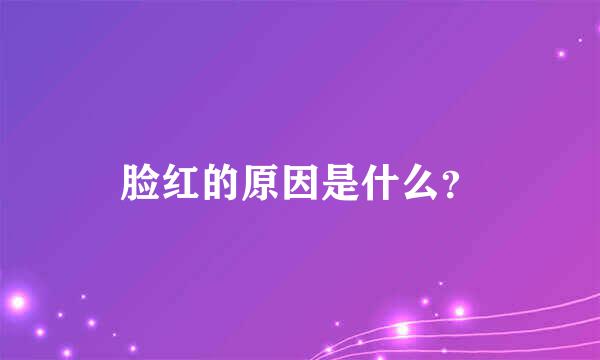 脸红的原因是什么?